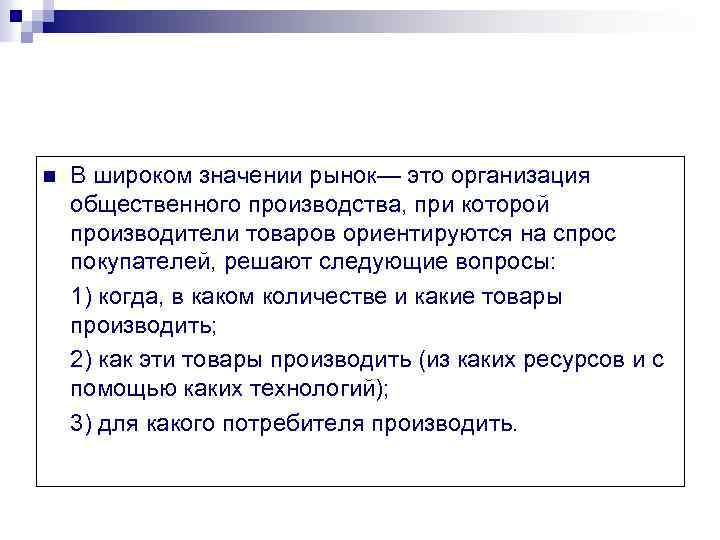 В широком значении рынок— это организация общественного производства, при которой производители товаров ориентируются на спрос покупателей, решают следующие вопросы:

1) когда, в каком количестве и какие товары производить;

2) как эти товары производить (из каких ресурсов и с помощью каких технологий);

3) для какого потребителя производить.